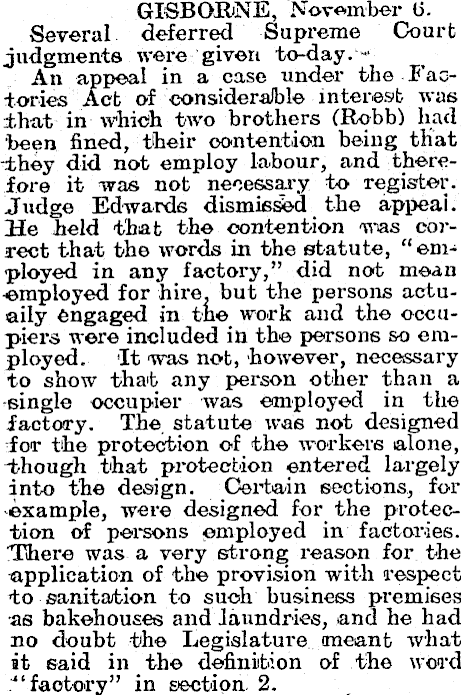 GISBORNE, November 6.

Several deferred Supreme Court judgments were given to-day.

An appeal in a case under the Factories Act of considerable interest was that in which two brothers (Robb) had been fined, their contention being that they did not employ labour, and therefore it was not necessary to register. Judge Edwards dismissed the appeal. He held that the contention was correct that the words in the statute, "employed in any factory," did not mean employed for hire, but the persons actually engaged in the work and the occupiers were included in the persons so employed. It was not, however, necessary to show that any person other than a single occupier was employed in the factory. The statute was not designed for the protection of the workers alone, though that protection entered largely into the design. Certain sections, for example, were designed for the protection of persons employed in factories. There was a very strong reason for the application of the provision with respect to sanitation to such business premises as bakehouses and laundries, and he had no doubt the Legislature meant what it said in the definition of the word "factory" in section 2.